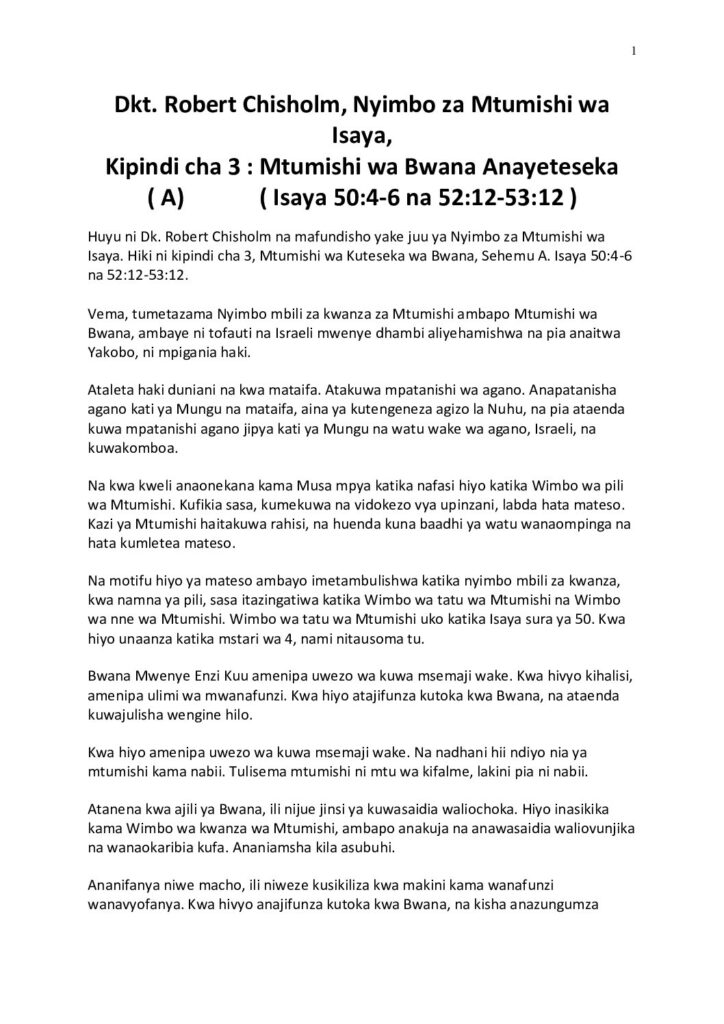 1

Dkt. Robert Chisholm, Nyimbo za Mtumishi wa Isaya,
Kipindi cha 3 : Mtumishi wa Bwana Anayeteseka ( A) ( Isaya 50:4-6 na 52:12-53:12 )

Huyu ni Dk. Robert Chisholm na mafundisho yake juu ya Nyimbo za Mtumishi wa Isaya. Hiki ni kipindi cha 3, Mtumishi wa Kuteseka wa Bwana, Sehemu A. Isaya 50:4-6 na 52:12-53:12.

Vema, tumetazama Nyimbo mbili za kwanza za Mtumishi ambapo Mtumishi wa Bwana, ambaye ni tofauti na Israeli mwenye dhambi aliyehamishwa na pia anaitwa Yakobo, ni mpigania haki.

Ataleta haki duniani na kwa mataifa. Atakuwa mpatanishi wa agano. Anapatanisha agano kati ya Mungu na mataifa, aina ya kutengeneza agizo la Nuhu, na pia ataenda kuwa mpatanishi agano jipya kati ya Mungu na watu wake wa agano, Israeli, na kuwakomboa.

Na kwa kweli anaonekana kama Musa mpya katika nafasi hiyo katika Wimbo wa pili wa Mtumishi. Kufikia sasa, kumekuwa na vidokezo vya upinzani, labda hata mateso. Kazi ya Mtumishi haitakuwa rahisi, na huenda kuna baadhi ya watu wanaompinga na hata kumletea mateso.

Na motifu hiyo ya mateso ambayo imetambulishwa katika nyimbo mbili za kwanza, kwa namna ya pili, sasa itazingatiwa katika Wimbo wa tatu wa Mtumishi na Wimbo wa nne wa Mtumishi. Wimbo wa tatu wa Mtumishi uko katika Isaya sura ya 50. Kwa hiyo unaanza katika mstari wa 4, nami nitausoma tu.

Bwana Mwenye Enzi Kuu amenipa uwezo wa kuwa msemaji wake. Kwa hivyo kihalisi, amenipa ulimi wa mwanafunzi. Kwa hiyo atajifunza kutoka kwa Bwana, na ataenda kuwajulisha wengine hilo.

Kwa hiyo amenipa uwezo wa kuwa msemaji wake. Na nadhani hii ndiyo nia ya mtumishi kama nabii. Tulisema mtumishi ni mtu wa kifalme, lakini pia ni nabii.

Atanena kwa ajili ya Bwana, ili nijue jinsi ya kuwasaidia waliochoka. Hiyo inasikika kama Wimbo wa kwanza wa Mtumishi, ambapo anakuja na anawasaidia waliovunjika na wanaokaribia kufa. Ananiamsha kila asubuhi.

Ananifanya niwe macho, ili niweze kusikiliza kwa makini kama wanafunzi wanavyofanya. Kwa hivyo anajifunza kutoka kwa Bwana, na kisha anazungumza